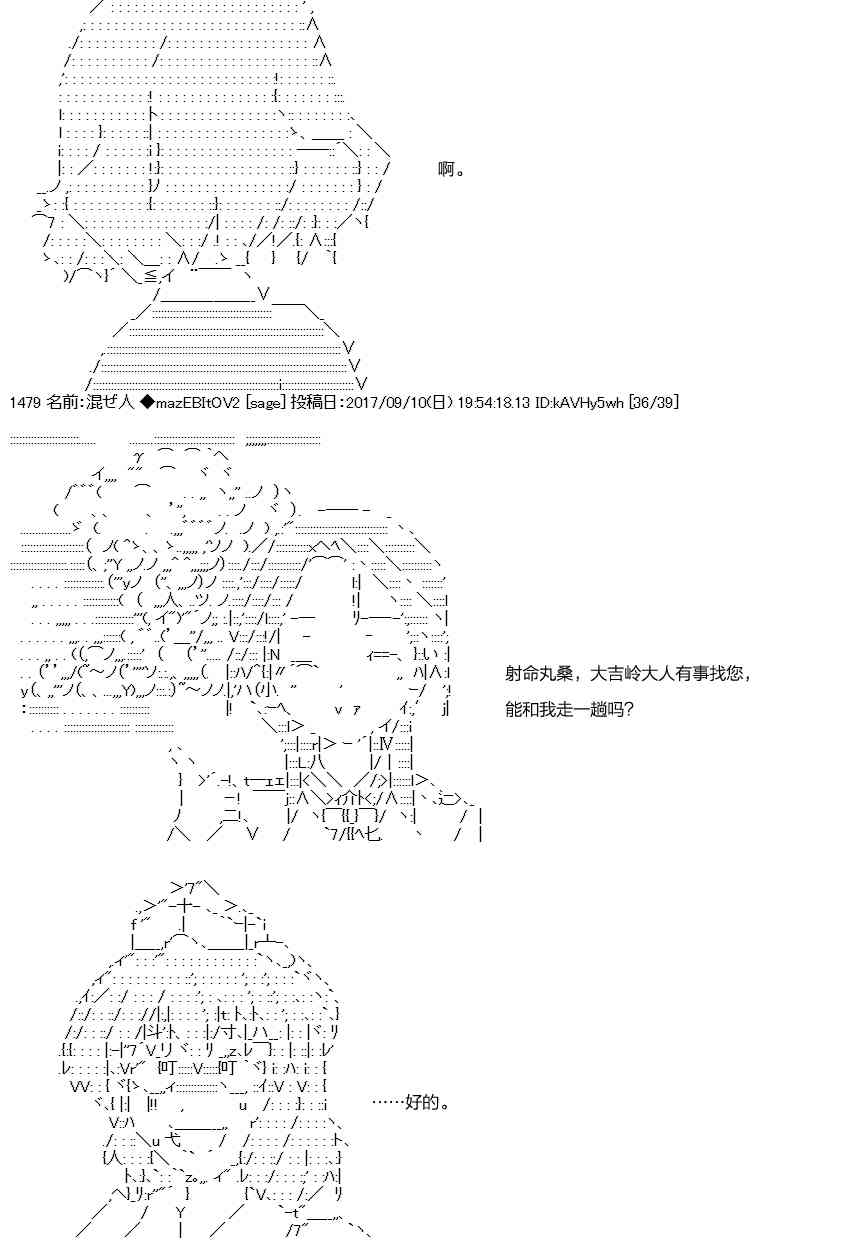 啊。

1479 名前:混ぜ人 ◆mazEBItOV2 [sage] 投稿日:2017/09/10(日) 19:54:18.13 ID:kAVHy5wh [36/39]

射命丸桑，大吉岭大人有事找您，

能和我走一趟吗?

……好的。